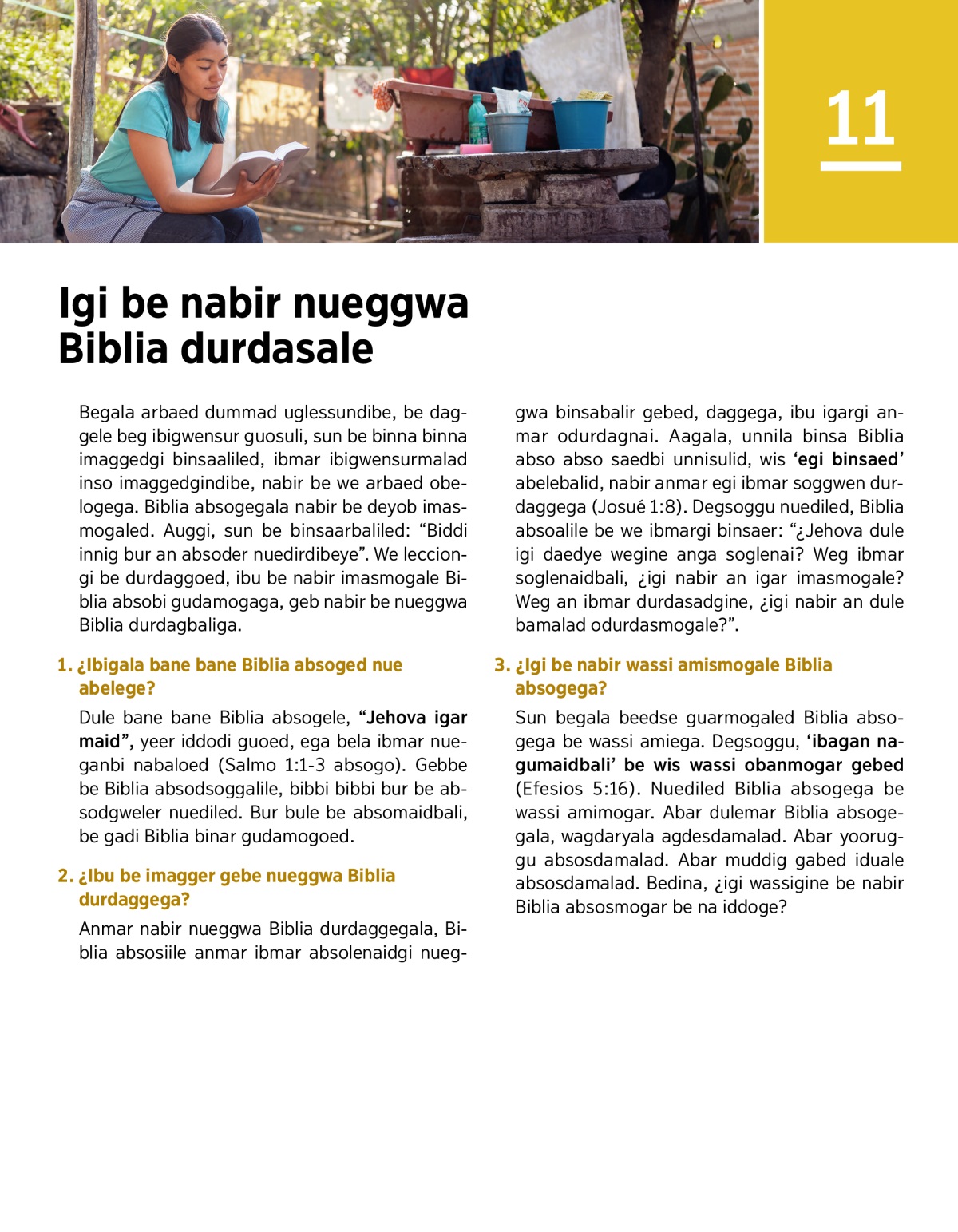 11

Igi be nabir nueggwa Biblia durdasale

Begala arbaed dummad uglessundibe, be daggele beg ibigwensur guosuli, sun be binna binna imaggedgi binsaaliled, ibmar ibigwensurmalad inso imaggedgindibe, nabir be we arbaed obelogega. Biblia absogegala nabir be deyob imasmogaled. Auggi, sun be binsaarbaliled: “Biddi innig bur an absoder nuedirdibeye”. We lecciongi be durdaggoed, ibu be nabir imasmogale Biblia absobi gudamogaga, geb nabir be nueggwa Biblia durdagbaliga.

1. ¿Ibigala bane bane Biblia absoged nue abelege?

Dule bane bane Biblia absogele, “Jehova igar maid”, yeer iddodi guoed, ega bela ibmar nueganbi nabaloed (Salmo 1:1-3 absogo). Gebbe be Biblia absodsoggalile, bibbi bibbi bur be absodgweler nuediled. Bur bule be absomaidbali, be gadi Biblia binar gudamogoed.

2. ¿Ibu be imagger gebe nueggwa Biblia durdaggega?

Anmar nabir nueggwa Biblia durdaggegala, Biblia absosiile anmar ibmar absolenaidgi nueggwa binsabalir gebed, daggega, ibu igargi anmar odurdagnai. Aagala, unnila binsa Biblia abso abso saedbi unnisulid, wis ‘egi binsaed’ abelebalid, nabir anmar egi ibmar soggwen durdaggega (Josué 1:8). Degsoggu nuediled, Biblia absoalile be we ibmargi binsaer: “¿Jehova dule igi daedye wegine anga soglenai? Weg ibmar soglenaidbali, ¿igi nabir an igar imasmogale? Weg an ibmar durdasadgine, ¿igi nabir an dule bamalad odurdasmogale?”.

3. ¿Igi be nabir wassi amismogale Biblia absogega?

Sun begala beedse guarmogaled Biblia absogega be wassi amiega. Degsoggu, ‘ibagan nagumaidbali’ be wis wassi obanmogar gebed (Efesios 5:16). Nuediled Biblia absogega be wassi amimogar. Abar dulemar Biblia absogegala, wagdaryala agdesdamalad. Abar yooruggu absosdamalad. Abar muddig gabed iduale absosdamalad. Bedina, ¿igi wassigine be nabir Biblia absosmogar be na iddoge?